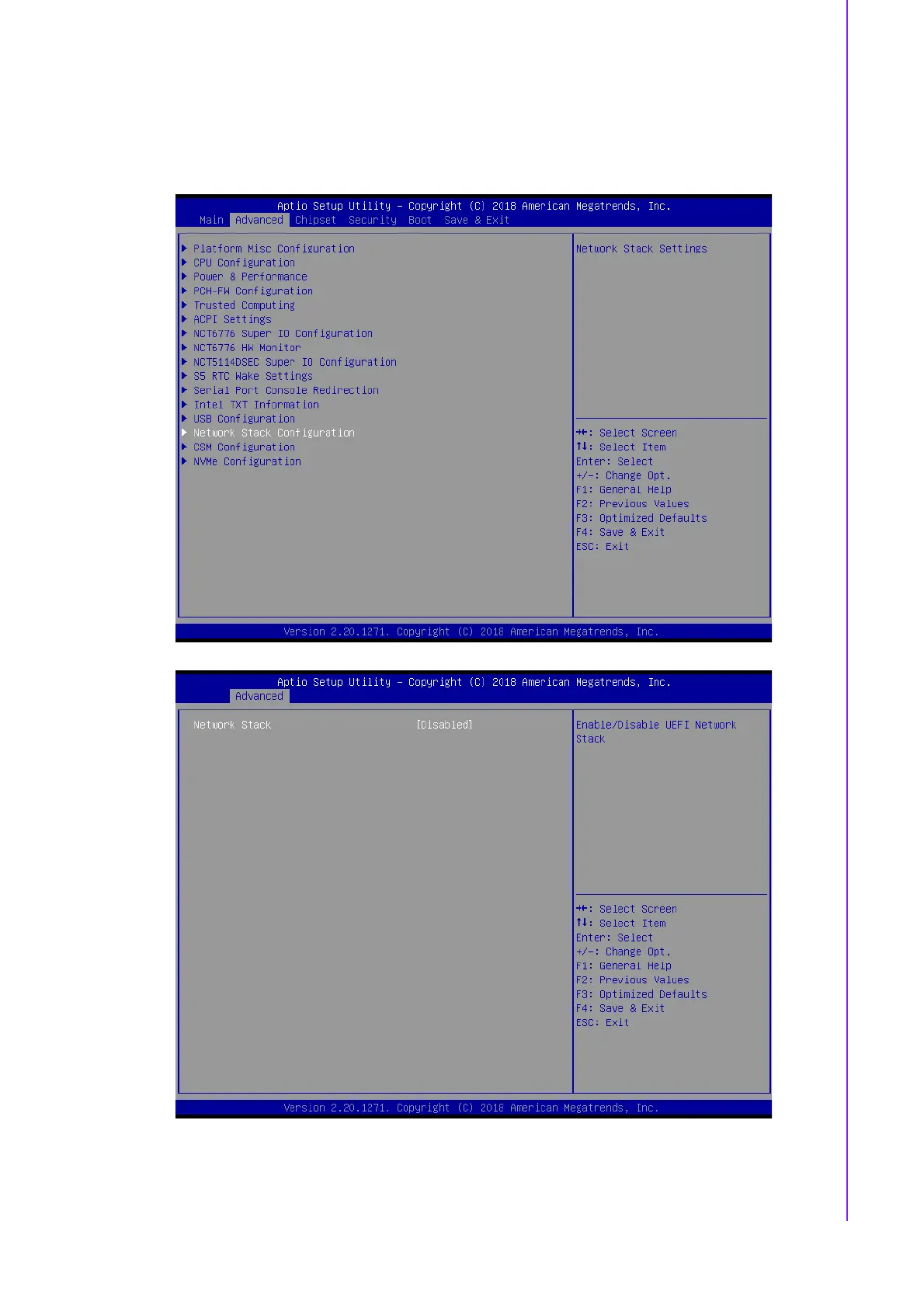 Aptio Setup Utility – Copyright (C) 2018 American Megatrends, Inc.
Main Advanced Chipset Security Boot Save & Exit

▶ Platform Misc Configuration
▶ CPU Configuration
▶ Power & Performance
▶ PCH-FW Configuration
▶ Trusted Computing
▶ ACPI Settings
▶ NCT6776 Super IO Configuration
▶ NCT6776 HW Monitor
▶ NCT5114DSEC Super IO Configuration
▶ S5 RTC Wake Settings
▶ Serial Port Console Redirection
▶ Intel TXT Information
▶ USB Configuration
▶ Network Stack Configuration
▶ CSM Configuration
▶ NVMe Configuration

Network Stack Settings

→←: Select Screen
↑↓: Select Item
Enter: Select
+/-: Change Opt.
F1: General Help
F2: Previous Values
F3: Optimized Defaults
F4: Save & Exit
ESC: Exit

Version 2.20.1271. Copyright (C) 2018 American Megatrends, Inc.

Aptio Setup Utility – Copyright (C) 2018 American Megatrends, Inc.
Advanced

Network Stack [Disabled]

Enable/Disable UEFI Network Stack

→←: Select Screen
↑↓: Select Item
Enter: Select
+/-: Change Opt.
F1: General Help
F2: Previous Values
F3: Optimized Defaults
F4: Save & Exit
ESC: Exit

Version 2.20.1271. Copyright (C) 2018 American Megatrends, Inc.